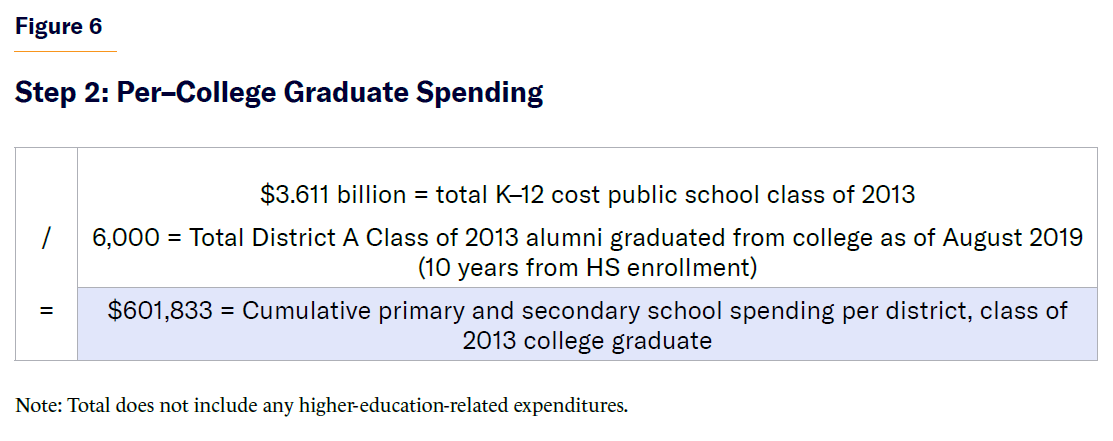 Figure 6

Step 2: Per–College Graduate Spending

| | |
|---|---|
| | \$3.611 billion = total K–12 cost public school class of 2013 |
| / | 6,000 = Total District A Class of 2013 alumni graduated from college as of August 2019 (10 years from HS enrollment) |
| = | \$601,833 = Cumulative primary and secondary school spending per district, class of 2013 college graduate |

Note: Total does not include any higher-education-related expenditures.